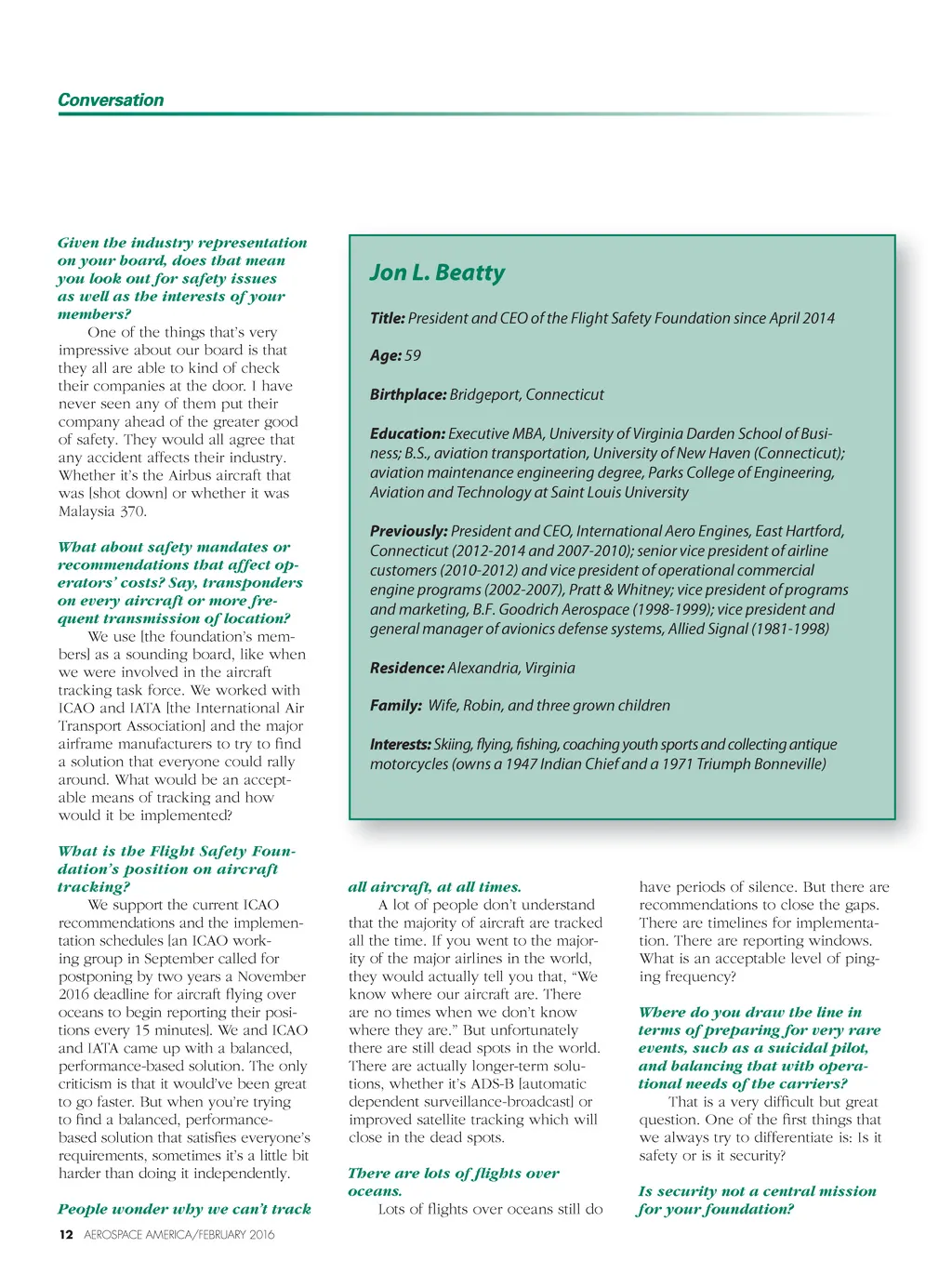 Conversation

Given the industry representation on your board, does that mean you look out for safety issues as well as the interests of your members?

One of the things that's very impressive about our board is that they all are able to kind of check their companies at the door. I have never seen any of them put their company ahead of the greater good of safety. They would all agree that any accident affects their industry. Whether it's the Airbus aircraft that was [shot down] or whether it was Malaysia 370.

What about safety mandates or recommendations that affect operators' costs? Say, transponders on every aircraft or more frequent transmission of location?

We use [the foundation's members] as a sounding board, like when we were involved in the aircraft tracking task force. We worked with ICAO and IATA [the International Air Transport Association] and the major airframe manufacturers to try to find a solution that everyone could rally around. What would be an acceptable means of tracking and how would it be implemented?

What is the Flight Safety Foundation's position on aircraft tracking?

We support the current ICAO recommendations and the implementation schedules [an ICAO working group in September called for postponing by two years a November 2016 deadline for aircraft flying over oceans to begin reporting their positions every 15 minutes]. We and ICAO and IATA came up with a balanced, performance-based solution. The only criticism is that it would've been great to go faster. But when you're trying to find a balanced, performance-based solution that satisfies everyone's requirements, sometimes it's a little bit harder than doing it independently.

People wonder why we can't track all aircraft, at all times.

A lot of people don't understand that the majority of aircraft are tracked all the time. If you went to the majority of the major airlines in the world, they would actually tell you that, "We know where our aircraft are. There are no times when we don't know where they are." But unfortunately there are still dead spots in the world. There are actually longer-term solutions, whether it's ADS-B [automatic dependent surveillance-broadcast] or improved satellite tracking which will close in the dead spots.

There are lots of flights over oceans.

Lots of flights over oceans still do have periods of silence. But there are recommendations to close the gaps. There are timelines for implementation. There are reporting windows. What is an acceptable level of pinging frequency?

Where do you draw the line in terms of preparing for very rare events, such as a suicidal pilot, and balancing that with operational needs of the carriers?

That is a very difficult but great question. One of the first things that we always try to differentiate is: Is it safety or is it security?

Is security not a central mission for your foundation?

Jon L. Beatty

Title: President and CEO of the Flight Safety Foundation since April 2014

Age: 59

Birthplace: Bridgeport, Connecticut

Education: Executive MBA, University of Virginia Darden School of Business; B.S., aviation transportation, University of New Haven (Connecticut); aviation maintenance engineering degree, Parks College of Engineering, Aviation and Technology at Saint Louis University

Previously: President and CEO, International Aero Engines, East Hartford, Connecticut (2012-2014 and 2007-2010); senior vice president of airline customers (2010-2012) and vice president of operational commercial engine programs (2002-2007), Pratt & Whitney; vice president of programs and marketing, B.F. Goodrich Aerospace (1998-1999); vice president and general manager of avionics defense systems, Allied Signal (1981-1998)

Residence: Alexandria, Virginia

Family: Wife, Robin, and three grown children

Interests: Skiing, flying, fishing, coaching youth sports and collecting antique motorcycles (owns a 1947 Indian Chief and a 1971 Triumph Bonneville)

12 AEROSPACE AMERICA/FEBRUARY 2016